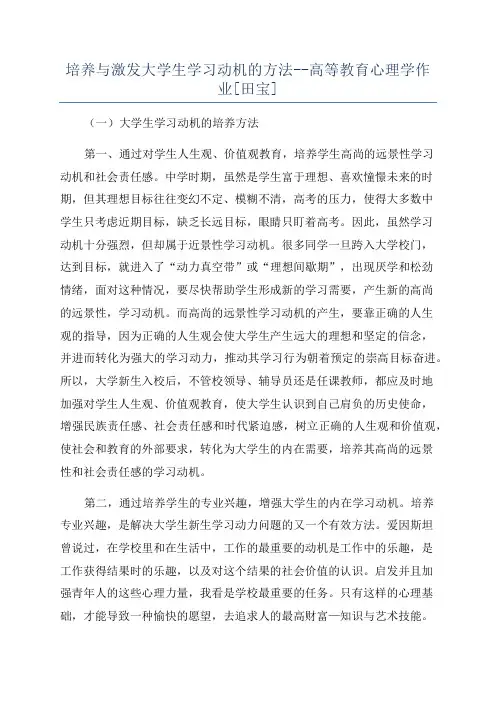 培养与激发大学生学习动机的方法--高等教育心理学作业[田宝]

（一）大学生学习动机的培养方法

第一、通过对学生人生观、价值观教育，培养学生高尚的远景性学习动机和社会责任感。中学时期，虽然是学生富于理想、喜欢憧憬未来的时期，但其理想目标往往变幻不定、模糊不清，高考的压力，使得大多数中学生只考虑近期目标，缺乏长远目标，眼睛只盯着高考。因此，虽然学习动机十分强烈，但却属于近景性学习动机。很多同学一旦跨入大学校门，达到目标，就进入了“动力真空带”或“理想间歇期”，出现厌学和松劲情绪，面对这种情况，要尽快帮助学生形成新的学习需要，产生新的高尚的远景性，学习动机。而高尚的远景性学习动机的产生，要靠正确的人生观的指导，因为正确的人生观会使大学生产生远大的理想和坚定的信念，并进而转化为强大的学习动力，推动其学习行为朝着预定的崇高目标奋进。所以，大学新生入校后，不管校领导、辅导员还是任课教师，都应及时地加强对学生人生观、价值观教育，使大学生认识到自己肩负的历史使命，增强民族责任感、社会责任感和时代紧迫感，树立正确的人生观和价值观，使社会和教育的外部要求，转化为大学生的内在需要，培养其高尚的远景性和社会责任感的学习动机。

第二，通过培养学生的专业兴趣，增强大学生的内在学习动机。培养专业兴趣，是解决大学生新生学习动力问题的又一个有效方法。爱因斯坦曾说过，在学校里和在生活中，工作的最重要的动机是工作中的乐趣，是工作获得结果时的乐趣，以及对这个结果的社会价值的认识。启发并且加强青年人的这些心理力量，我看是学校最重要的任务。只有这样的心理基础，才能导致一种愉快的愿望，去追求人的最高财富—知识与艺术技能。